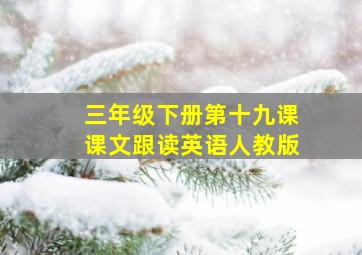 三年级下册第十九课
课文跟读英语人教版